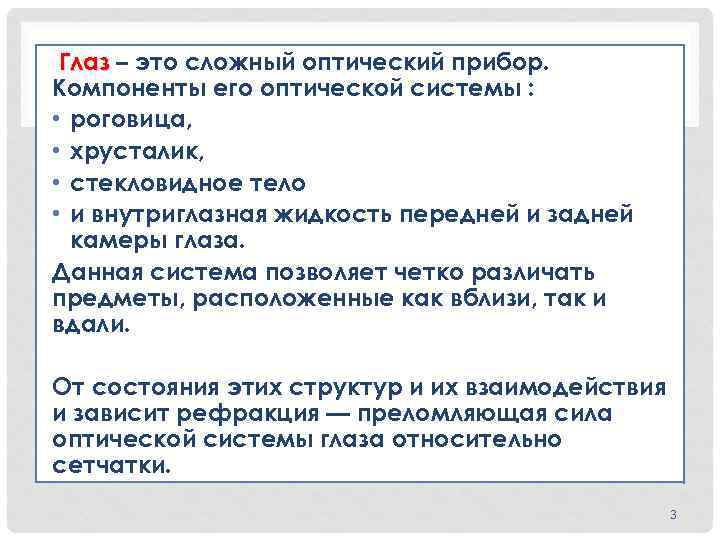 Глаз – это сложный оптический прибор. Компоненты его оптической системы :

• роговица,
• хрусталик,
• стекловидное тело
• и внутриглазная жидкость передней и задней камеры глаза.

Данная система позволяет четко различать предметы, расположенные как вблизи, так и вдали.

От состояния этих структур и их взаимодействия и зависит рефракция — преломляющая сила оптической системы глаза относительно сетчатки.

3